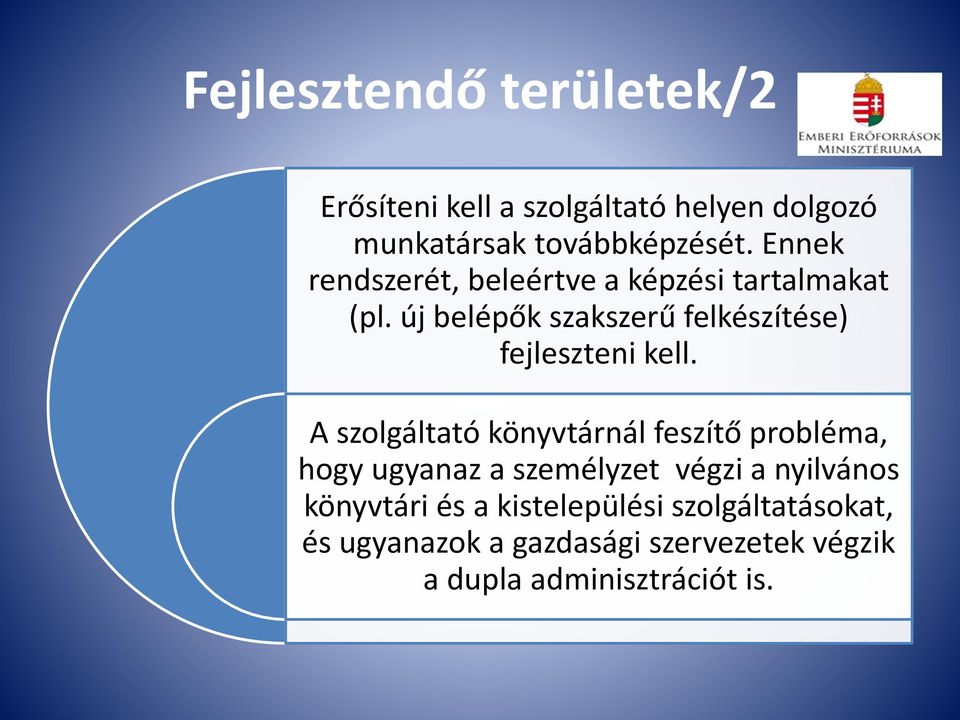 Fejlesztendő területek/2

Emberi Erőforrások Minisztériuma

Erősíteni kell a szolgáltató helyen dolgozó munkatársak továbbképzését. Ennek rendszerét, beleértve a képzési tartalmakat (pl. új belépők szakszerű felkészítése) fejleszteni kell.

A szolgáltató könyvtárnál feszítő probléma, hogy ugyanaz a személyzet végzi a nyilvános könyvtári és a kistelepülési szolgáltatásokat, és ugyanazok a gazdasági szervezetek végzik a dupla adminisztrációt is.